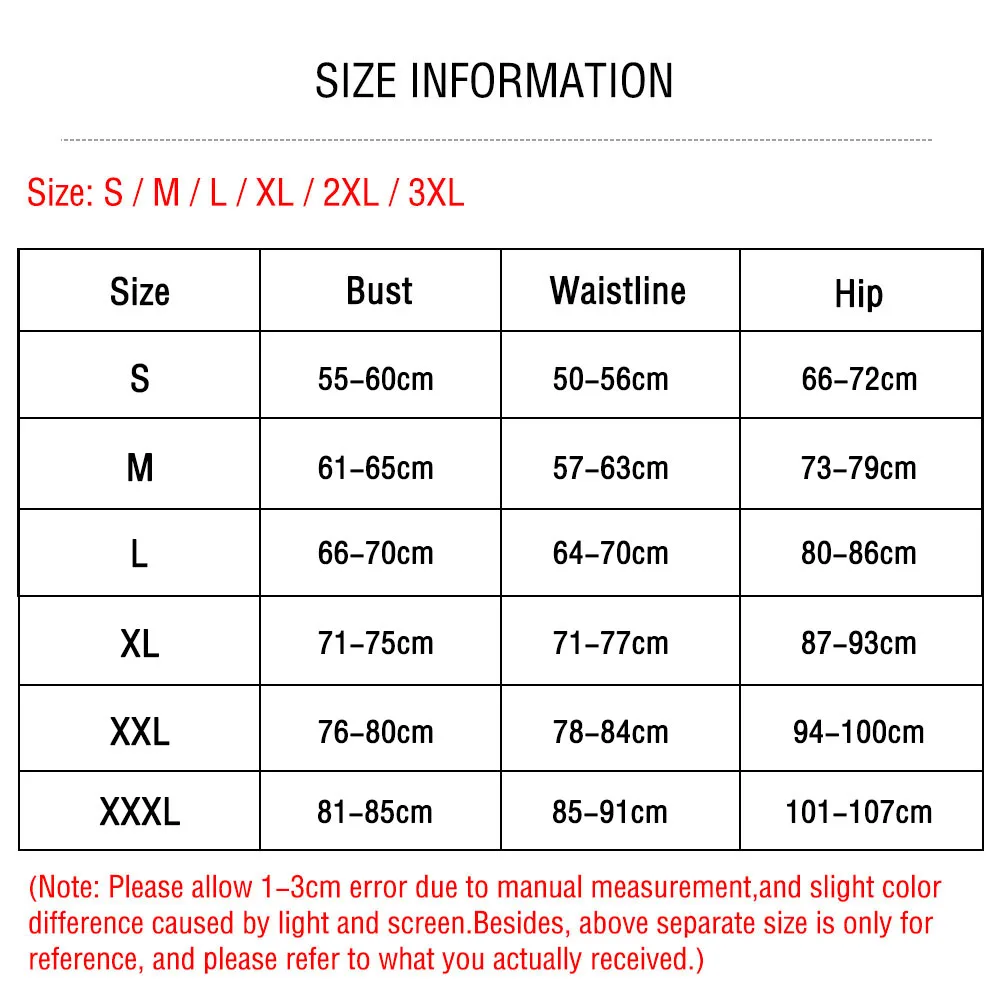 SIZE INFORMATION

Size: S / M / L / XL / 2XL / 3XL

| Size | Bust | Waistline | Hip |
|---|---|---|---|
| S | 55-60cm | 50-56cm | 66-72cm |
| M | 61-65cm | 57-63cm | 73-79cm |
| L | 66-70cm | 64-70cm | 80-86cm |
| XL | 71-75cm | 71-77cm | 87-93cm |
| XXL | 76-80cm | 78-84cm | 94-100cm |
| XXXL | 81-85cm | 85-91cm | 101-107cm |

(Note: Please allow 1-3cm error due to manual measurement,and slight color difference caused by light and screen.Besides, above separate size is only for reference, and please refer to what you actually received.)